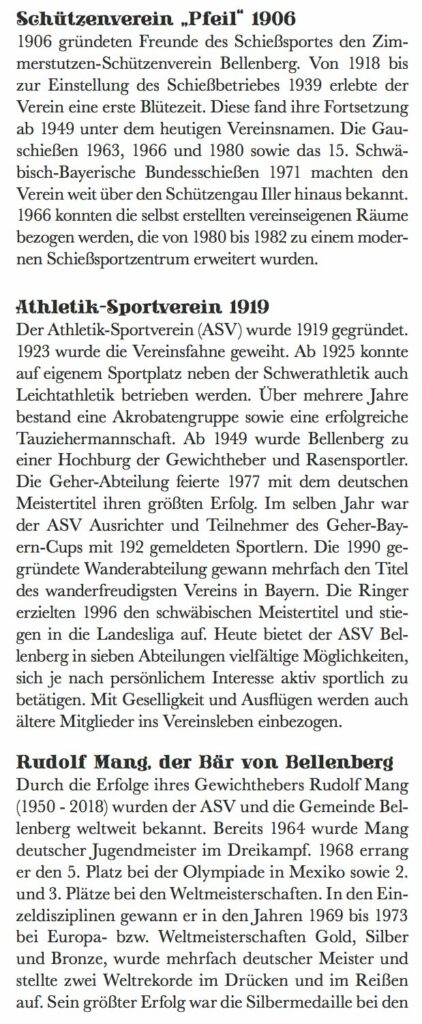 Schützenverein „Pfeil" 1906
1906 gründeten Freunde des Schießsportes den Zimmerstutzen-Schützenverein Bellenberg. Von 1918 bis zur Einstellung des Schießbetriebes 1939 erlebte der Verein eine erste Blütezeit. Diese fand ihre Fortsetzung ab 1949 unter dem heutigen Vereinsnamen. Die Gauschießen 1963, 1966 und 1980 sowie das 15. Schwäbisch-Bayerische Bundesschießen 1971 machten den Verein weit über den Schützengau Iller hinaus bekannt. 1966 konnten die selbst erstellten vereinseigenen Räume bezogen werden, die von 1980 bis 1982 zu einem modernen Schießsportzentrum erweitert wurden.

Athletik-Sportverein 1919
Der Athletik-Sportverein (ASV) wurde 1919 gegründet. 1923 wurde die Vereinsfahne geweiht. Ab 1925 konnte auf eigenem Sportplatz neben der Schwerathletik auch Leichtathletik betrieben werden. Über mehrere Jahre bestand eine Akrobatengruppe sowie eine erfolgreiche Tauziehermannschaft. Ab 1949 wurde Bellenberg zu einer Hochburg der Gewichtheber und Rasensportler. Die Geher-Abteilung feierte 1977 mit dem deutschen Meistertitel ihren größten Erfolg. Im selben Jahr war der ASV Ausrichter und Teilnehmer des Geher-Bayern-Cups mit 192 gemeldeten Sportlern. Die 1990 gegründete Wanderabteilung gewann mehrfach den Titel des wanderfreudigsten Vereins in Bayern. Die Ringer erzielten 1996 den schwäbischen Meistertitel und stiegen in die Landesliga auf. Heute bietet der ASV Bellenberg in sieben Abteilungen vielfältige Möglichkeiten, sich je nach persönlichem Interesse aktiv sportlich zu betätigen. Mit Geselligkeit und Ausflügen werden auch ältere Mitglieder ins Vereinsleben einbezogen.

Rudolf Mang, der Bär von Bellenberg
Durch die Erfolge ihres Gewichthebers Rudolf Mang (1950 - 2018) wurden der ASV und die Gemeinde Bellenberg weltweit bekannt. Bereits 1964 wurde Mang deutscher Jugendmeister im Dreikampf. 1968 errang er den 5. Platz bei der Olympiade in Mexiko sowie 2. und 3. Plätze bei den Weltmeisterschaften. In den Einzeldisziplinen gewann er in den Jahren 1969 bis 1973 bei Europa- bzw. Weltmeisterschaften Gold, Silber und Bronze, wurde mehrfach deutscher Meister und stellte zwei Weltrekorde im Drücken und im Reißen auf. Sein größter Erfolg war die Silbermedaille bei den